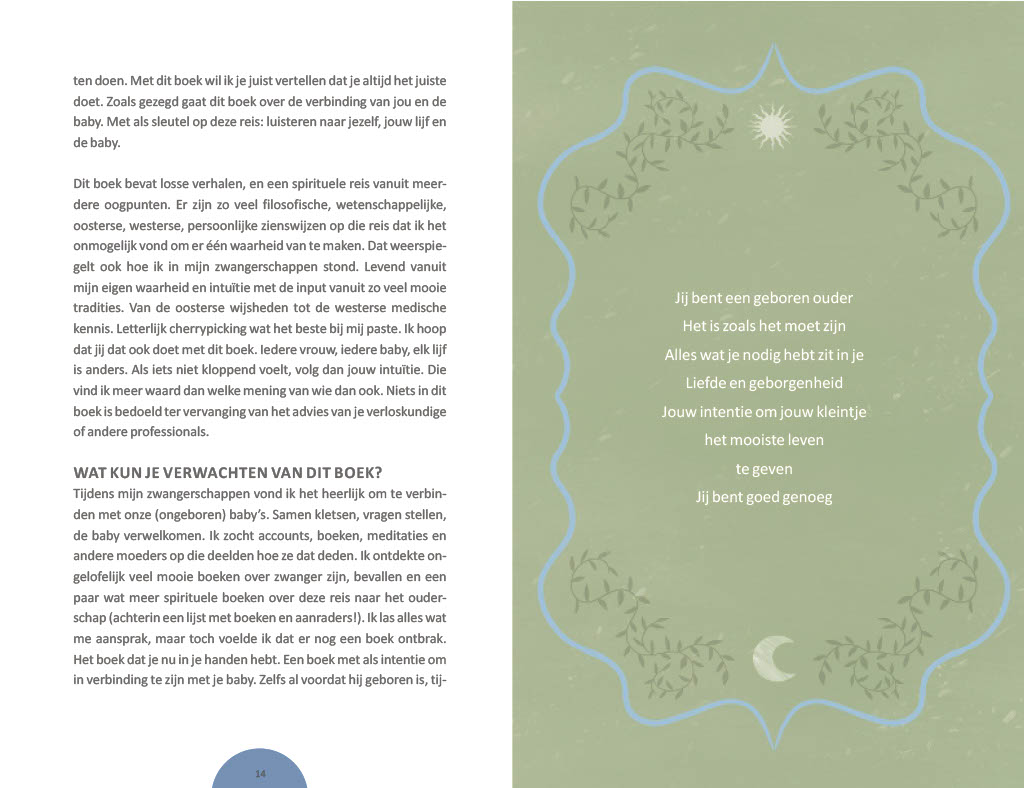 ten doen. Met dit boek wil ik je juist vertellen dat je altijd het juiste doet. Zoals gezegd gaat dit boek over de verbinding van jou en de baby. Met als sleutel op deze reis: luisteren naar jezelf, jouw lijf en de baby.

Dit boek bevat losse verhalen, en een spirituele reis vanuit meerdere oogpunten. Er zijn zo veel filosofische, wetenschappelijke, oosterse, westerse, persoonlijke zienswijzen op die reis dat ik het onmogelijk vond om er één waarheid van te maken. Dat weerspiegelt ook hoe ik in mijn zwangerschappen stond. Levend vanuit mijn eigen waarheid en intuïtie met de input vanuit zo veel mooie tradities. Van de oosterse wijsheden tot de westerse medische kennis. Letterlijk cherrypicking wat het beste bij mij paste. Ik hoop dat jij dat ook doet met dit boek. Iedere vrouw, iedere baby, elk lijf is anders. Als iets niet kloppend voelt, volg dan jouw intuïtie. Die vind ik meer waard dan welke mening van wie dan ook. Niets in dit boek is bedoeld ter vervanging van het advies van je verloskundige of andere professionals.

WAT KUN JE VERWACHTEN VAN DIT BOEK?
Tijdens mijn zwangerschappen vond ik het heerlijk om te verbinden met onze (ongeboren) baby's. Samen kletsen, vragen stellen, de baby verwelkomen. Ik zocht accounts, boeken, meditaties en andere moeders op die deelden hoe ze dat deden. Ik ontdekte ongelofelijk veel mooie boeken over zwanger zijn, bevallen en een paar wat meer spirituele boeken over deze reis naar het ouderschap (achterin een lijst met boeken en aanraders!). Ik las alles wat me aansprak, maar toch voelde ik dat er nog een boek ontbrak. Het boek dat je nu in je handen hebt. Een boek met als intentie om in verbinding te zijn met je baby. Zelfs al voordat hij geboren is, tij-

14

Jij bent een geboren ouder
Het is zoals het moet zijn
Alles wat je nodig hebt zit in je
Liefde en geborgenheid
Jouw intentie om jouw kleintje
het mooiste leven
te geven
Jij bent goed genoeg